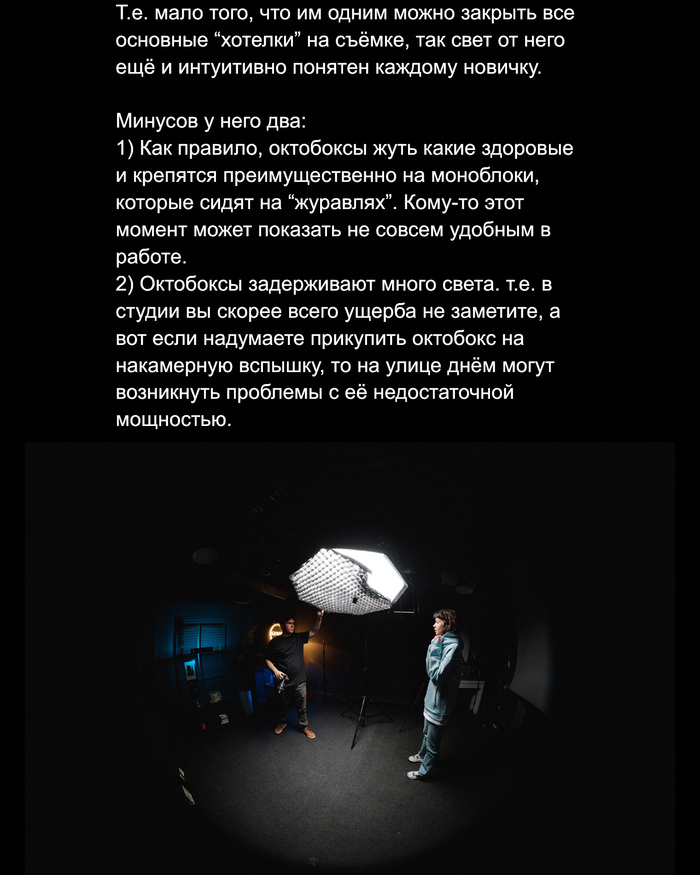 Т.е. мало того, что им одним можно закрыть все основные “хотелки” на съёмке, так свет от него ещё и интуитивно понятен каждому новичку.

Минусов у него два:
1) Как правило, октобоксы жуть какие здоровые и крепятся преимущественно на моноблоки, которые сидят на “журавлях”. Кому-то этот момент может показать не совсем удобным в работе.
2) Октобоксы задерживают много света. т.е. в студии вы скорее всего ущерба не заметите, а вот если надумаете прикупить октобокс на накамерную вспышку, то на улице днём могут возникнуть проблемы с её недостаточной мощностью.